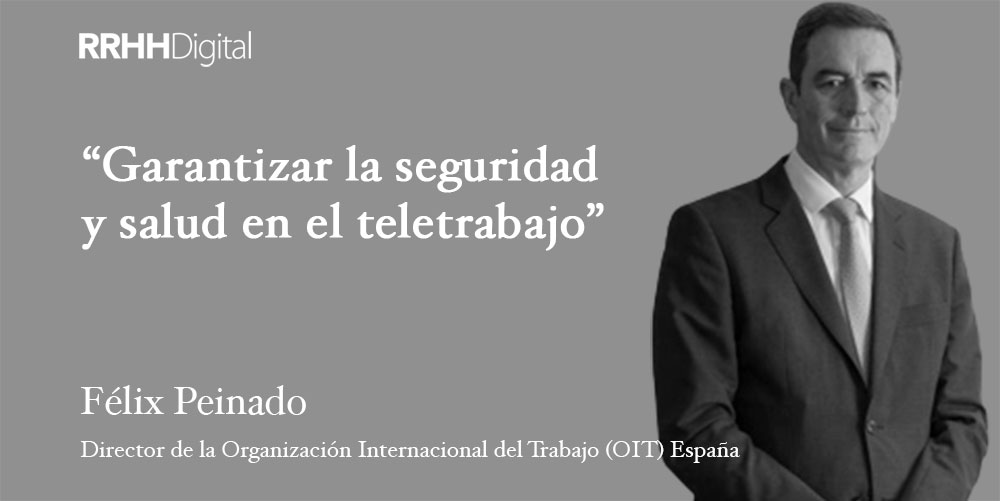 RRHHDigital

“Garantizar la seguridad y salud en el teletrabajo”

Félix Peinado

Director de la Organización Internacional del Trabajo (OIT) España